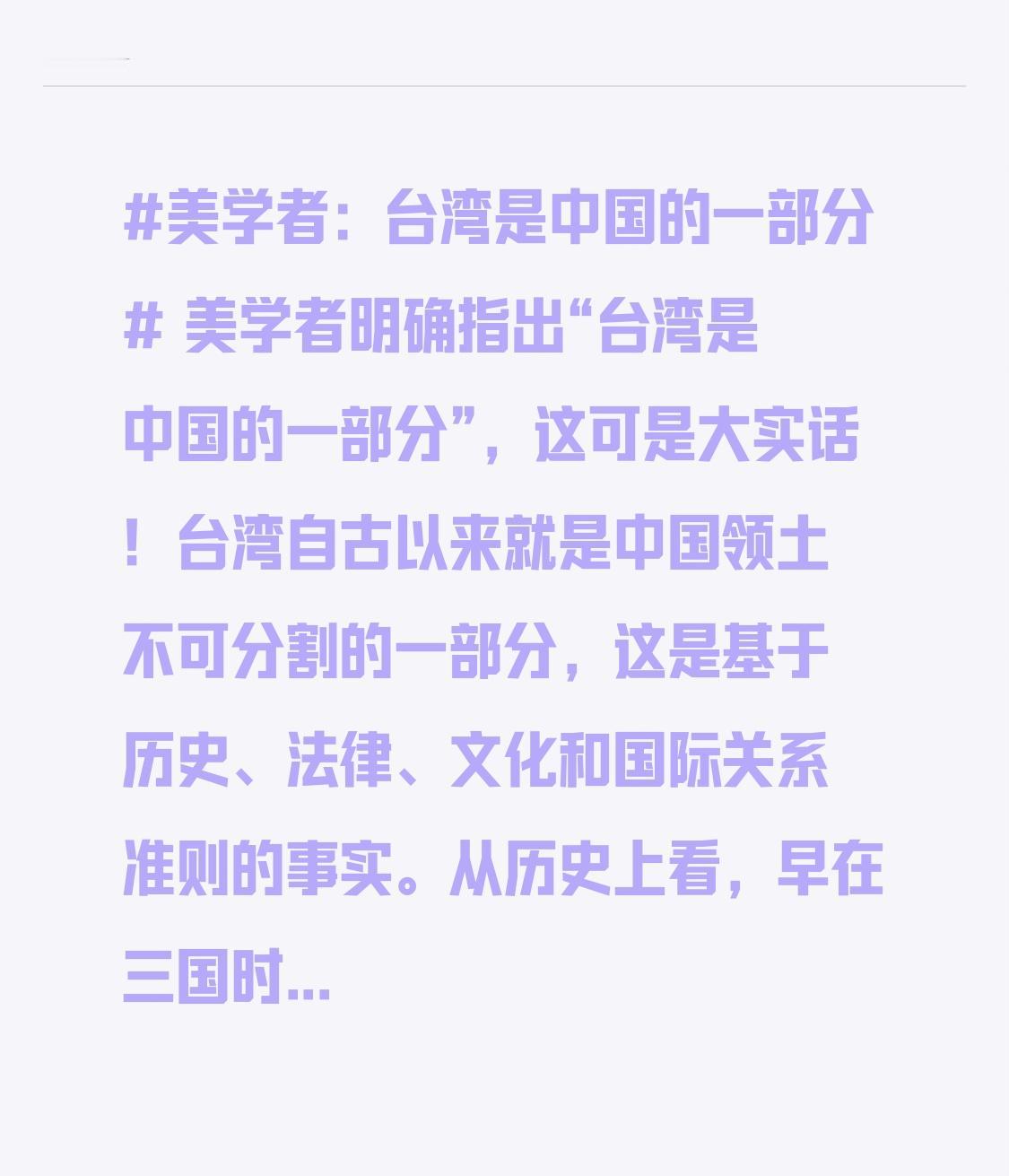 #美学者：台湾是中国的一部分# 美学者明确指出“台湾是中国的一部分”，这可是大实话！台湾自古以来就是中国领土不可分割的一部分，这是基于历史、法律、文化和国际关系准则的事实。从历史上看，早在三国时...